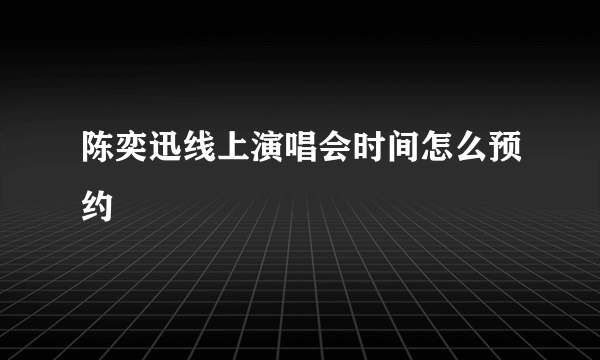 陈奕迅线上演唱会时间怎么预约